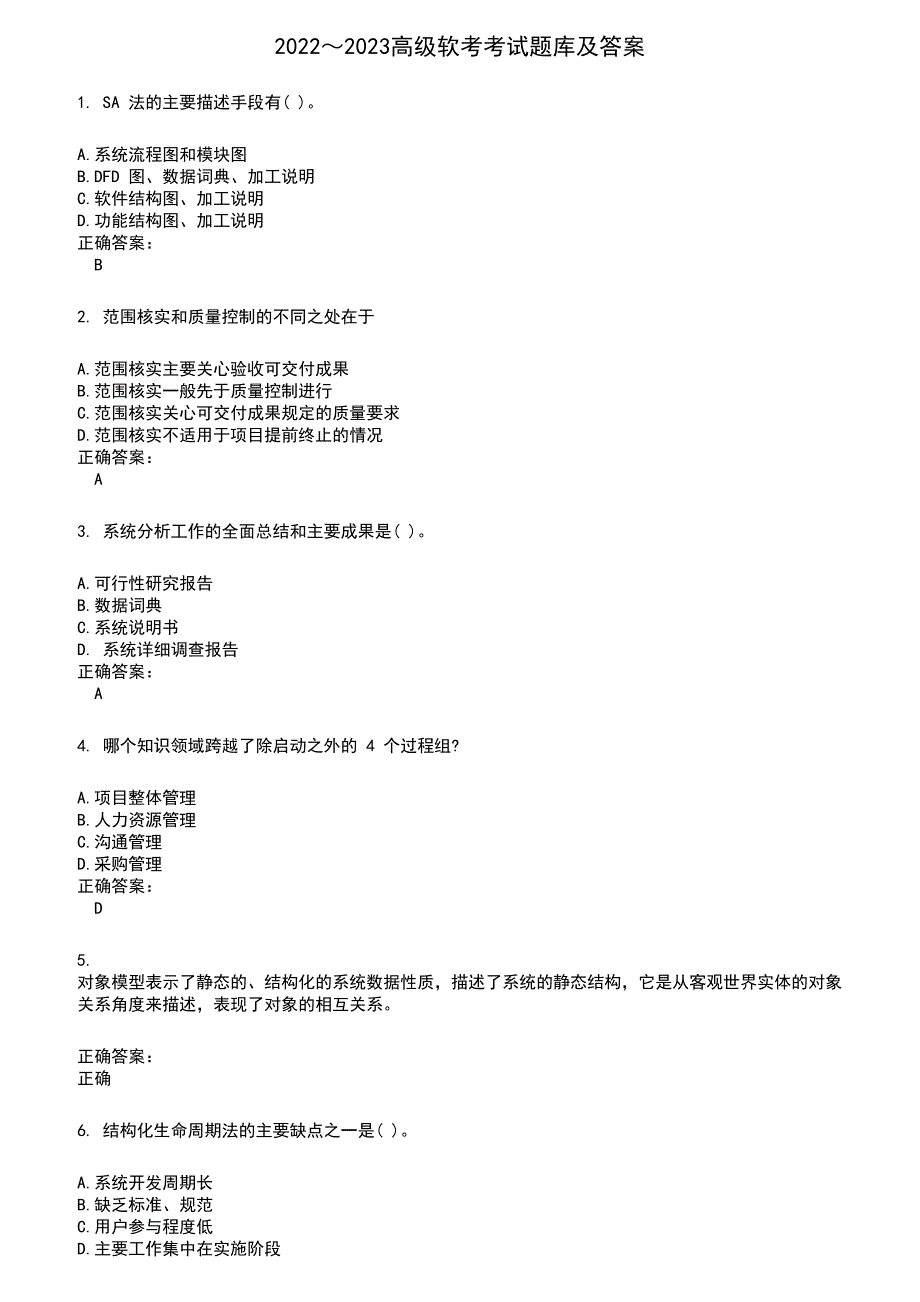 2022～2023高级软考考试题库及答案

1. SA 法的主要描述手段有( )。

A.系统流程图和模块图
B.DFD 图、数据词典、加工说明
C.软件结构图、加工说明
D.功能结构图、加工说明
正确答案：
B

2. 范围核实和质量控制的不同之处在于

A.范围核实主要关心验收可交付成果
B.范围核实一般先于质量控制进行
C.范围核实关心可交付成果规定的质量要求
D.范围核实不适用于项目提前终止的情况
正确答案：
A

3. 系统分析工作的全面总结和主要成果是( )。

A.可行性研究报告
B.数据词典
C.系统说明书
D. 系统详细调查报告
正确答案：
A

4. 哪个知识领域跨越了除启动之外的 4 个过程组?

A.项目整体管理
B.人力资源管理
C.沟通管理
D.采购管理
正确答案：
D

5.
对象模型表示了静态的、结构化的系统数据性质，描述了系统的静态结构，它是从客观世界实体的对象关系角度来描述，表现了对象的相互关系。

正确答案：
正确

6. 结构化生命周期法的主要缺点之一是( )。

A.系统开发周期长
B.缺乏标准、规范
C.用户参与程度低
D.主要工作集中在实施阶段